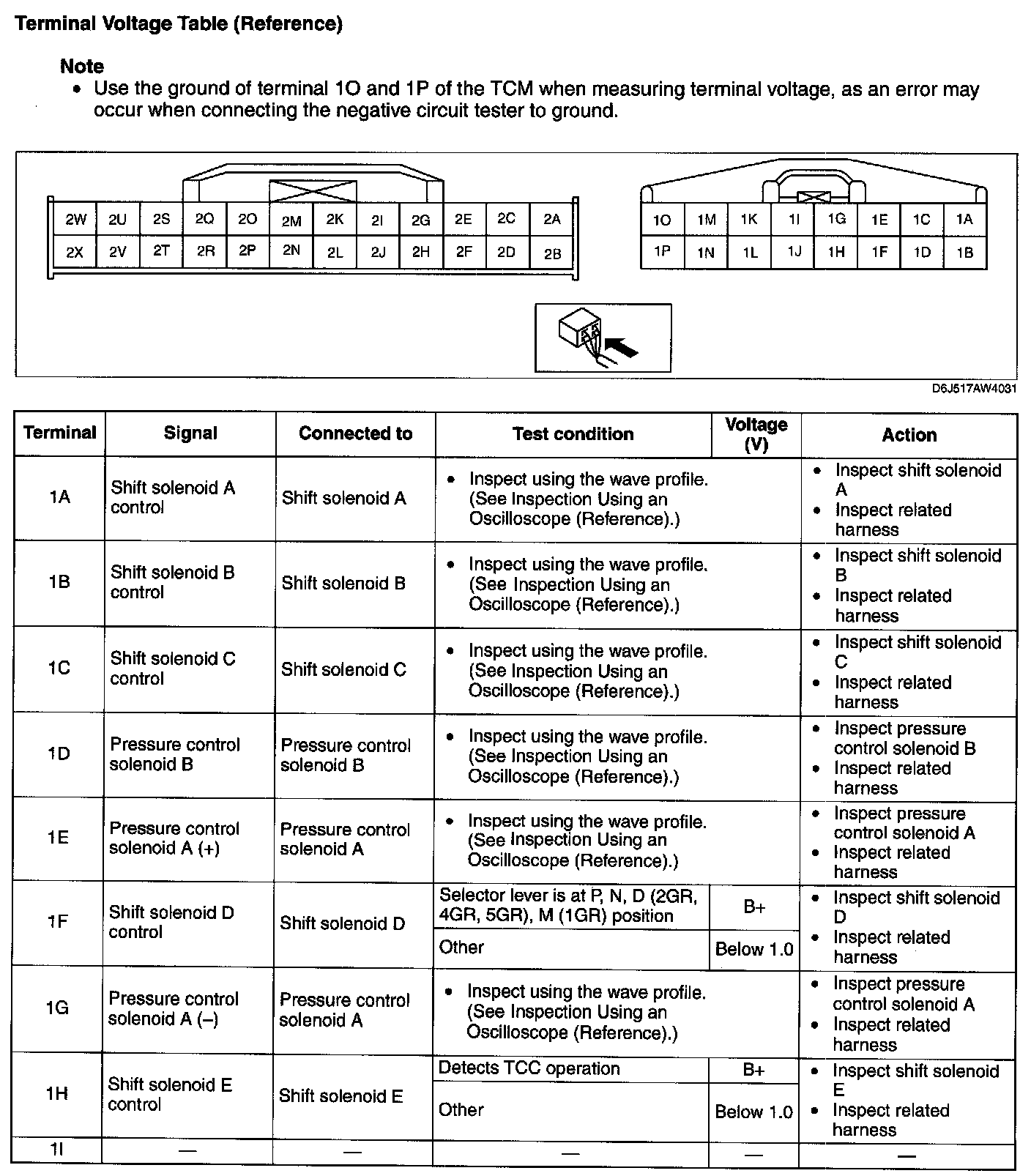 Terminal Voltage Table (Reference)

Note
• Use the ground of terminal 1O and 1P of the TCM when measuring terminal voltage, as an error may occur when connecting the negative circuit tester to ground.

| 2W | 2U | 2S | 2Q | 2O | 2M | 2K | 2I | 2G | 2E | 2C | 2A |
|---|---|---|---|---|---|---|---|---|---|---|---|
| 2X | 2V | 2T | 2R | 2P | 2N | 2L | 2J | 2H | 2F | 2D | 2B |

| 1O | 1M | 1K | 1I | 1G | 1E | 1C | 1A |
|---|---|---|---|---|---|---|---|
| 1P | 1N | 1L | 1J | 1H | 1F | 1D | 1B |

D6J517AW4031

| Terminal | Signal | Connected to | Test condition | Voltage (V) | Action |
|---|---|---|---|---|---|
| 1A | Shift solenoid A control | Shift solenoid A | • Inspect using the wave profile. (See Inspection Using an Oscilloscope (Reference).) | | • Inspect shift solenoid A • Inspect related harness |
| 1B | Shift solenoid B control | Shift solenoid B | • Inspect using the wave profile. (See Inspection Using an Oscilloscope (Reference).) | | • Inspect shift solenoid B • Inspect related harness |
| 1C | Shift solenoid C control | Shift solenoid C | • Inspect using the wave profile. (See Inspection Using an Oscilloscope (Reference).) | | • Inspect shift solenoid C • Inspect related harness |
| 1D | Pressure control solenoid B | Pressure control solenoid B | • Inspect using the wave profile. (See Inspection Using an Oscilloscope (Reference).) | | • Inspect pressure control solenoid B • Inspect related harness |
| 1E | Pressure control solenoid A (+) | Pressure control solenoid A | • Inspect using the wave profile. (See Inspection Using an Oscilloscope (Reference).) | | • Inspect pressure control solenoid A • Inspect related harness |
| 1F | Shift solenoid D control | Shift solenoid D | Selector lever is at P, N, D (2GR, 4GR, 5GR), M (1GR) position | B+ | • Inspect shift solenoid D • Inspect related harness |
| | | | Other | Below 1.0 | |
| 1G | Pressure control solenoid A (–) | Pressure control solenoid A | • Inspect using the wave profile. (See Inspection Using an Oscilloscope (Reference).) | | • Inspect pressure control solenoid A • Inspect related harness |
| 1H | Shift solenoid E control | Shift solenoid E | Detects TCC operation | B+ | • Inspect shift solenoid E • Inspect related harness |
| | | | Other | Below 1.0 | |
| 1I | — | — | — | — | — |